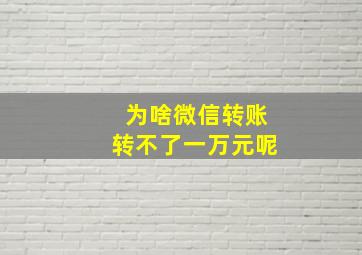 为啥微信转账
转不了一万元呢